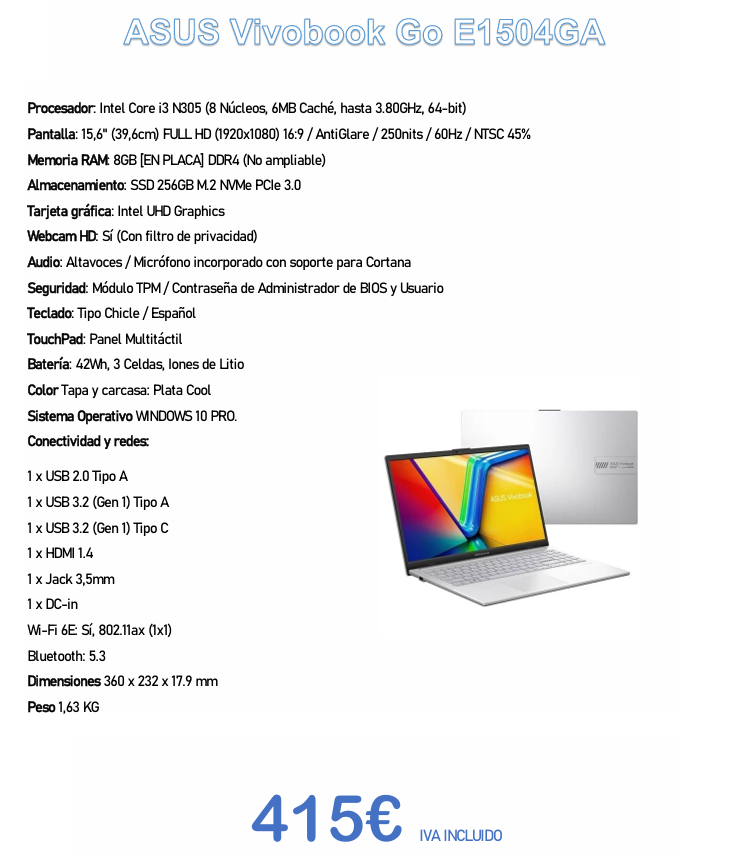 ASUS Vivobook Go E1504GA

Procesador: Intel Core i3 N305 (8 Núcleos, 6MB Caché, hasta 3.80GHz, 64-bit)
Pantalla: 15,6" (39,6cm) FULL HD (1920x1080) 16:9 / AntiGlare / 250nits / 60Hz / NTSC 45%
Memoria RAM: 8GB [EN PLACA] DDR4 (No ampliable)
Almacenamiento: SSD 256GB M.2 NVMe PCIe 3.0
Tarjeta gráfica: Intel UHD Graphics
Webcam HD: Sí (Con filtro de privacidad)
Audio: Altavoces / Micrófono incorporado con soporte para Cortana
Seguridad: Módulo TPM / Contraseña de Administrador de BIOS y Usuario
Teclado: Tipo Chicle / Español
TouchPad: Panel Multitáctil
Batería: 42Wh, 3 Celdas, Iones de Litio
Color Tapa y carcasa: Plata Cool
Sistema Operativo WINDOWS 10 PRO.
Conectividad y redes:

1 x USB 2.0 Tipo A
1 x USB 3.2 (Gen 1) Tipo A
1 x USB 3.2 (Gen 1) Tipo C
1 x HDMI 1.4
1 x Jack 3,5mm
1 x DC-in
Wi-Fi 6E: Sí, 802.11ax (1x1)
Bluetooth: 5.3
Dimensiones 360 x 232 x 17.9 mm
Peso 1,63 KG

ASUS Vivobook

415€ IVA INCLUIDO